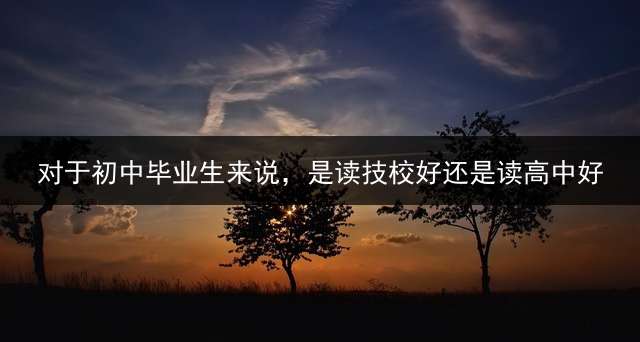 对于初中毕业生来说，是读技校好还是读高中好